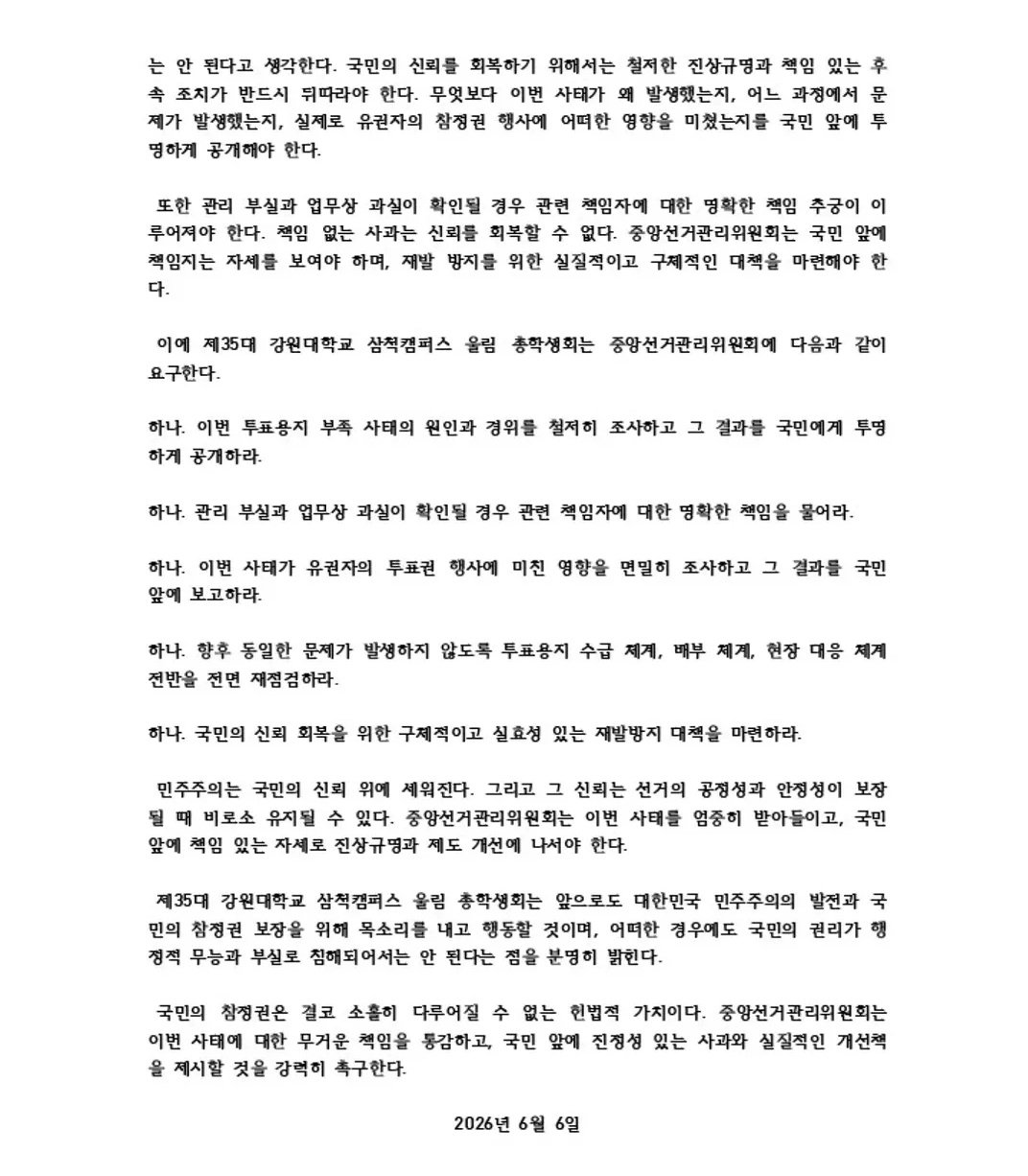 는 안 된다고 생각한다. 국민의 신뢰를 회복하기 위해서는 철저한 진상규명과 책임 있는 후속 조치가 반드시 뒤따라야 한다. 무엇보다 이번 사태가 왜 발생했는지, 어느 과정에서 문제가 발생했는지, 실제로 유권자의 참정권 행사에 어떠한 영향을 미쳤는지를 국민 앞에 투명하게 공개해야 한다.

또한 관리 부실과 업무상 과실이 확인될 경우 관련 책임자에 대한 명확한 책임 추궁이 이루어져야 한다. 책임 없는 사과는 신뢰를 회복할 수 없다. 중앙선거관리위원회는 국민 앞에 책임지는 자세를 보여야 하며, 재발 방지를 위한 실질적이고 구체적인 대책을 마련해야 한다.

이에 제35대 강원대학교 삼척캠퍼스 울림 총학생회는 중앙선거관리위원회에 다음과 같이 요구한다.

하나. 이번 투표용지 부족 사태의 원인과 경위를 철저히 조사하고 그 결과를 국민에게 투명하게 공개하라.

하나. 관리 부실과 업무상 과실이 확인될 경우 관련 책임자에 대한 명확한 책임을 물어라.

하나. 이번 사태가 유권자의 투표권 행사에 미친 영향을 면밀히 조사하고 그 결과를 국민 앞에 보고하라.

하나. 향후 동일한 문제가 발생하지 않도록 투표용지 수급 체계, 배부 체계, 현장 대응 체계 전반을 전면 재점검하라.

하나. 국민의 신뢰 회복을 위한 구체적이고 실효성 있는 재발방지 대책을 마련하라.

민주주의는 국민의 신뢰 위에 세워진다. 그리고 그 신뢰는 선거의 공정성과 안정성이 보장될 때 비로소 유지될 수 있다. 중앙선거관리위원회는 이번 사태를 엄중히 받아들이고, 국민 앞에 책임 있는 자세로 진상규명과 제도 개선에 나서야 한다.

제35대 강원대학교 삼척캠퍼스 울림 총학생회는 앞으로도 대한민국 민주주의의 발전과 국민의 참정권 보장을 위해 목소리를 내고 행동할 것이며, 어떠한 경우에도 국민의 권리가 행정적 무능과 부실로 침해되어서는 안 된다는 점을 분명히 밝힌다.

국민의 참정권은 결코 소홀히 다루어질 수 없는 헌법적 가치이다. 중앙선거관리위원회는 이번 사태에 대한 무거운 책임을 통감하고, 국민 앞에 진정성 있는 사과와 실질적인 개선책을 제시할 것을 강력히 촉구한다.

2026년 6월 6일